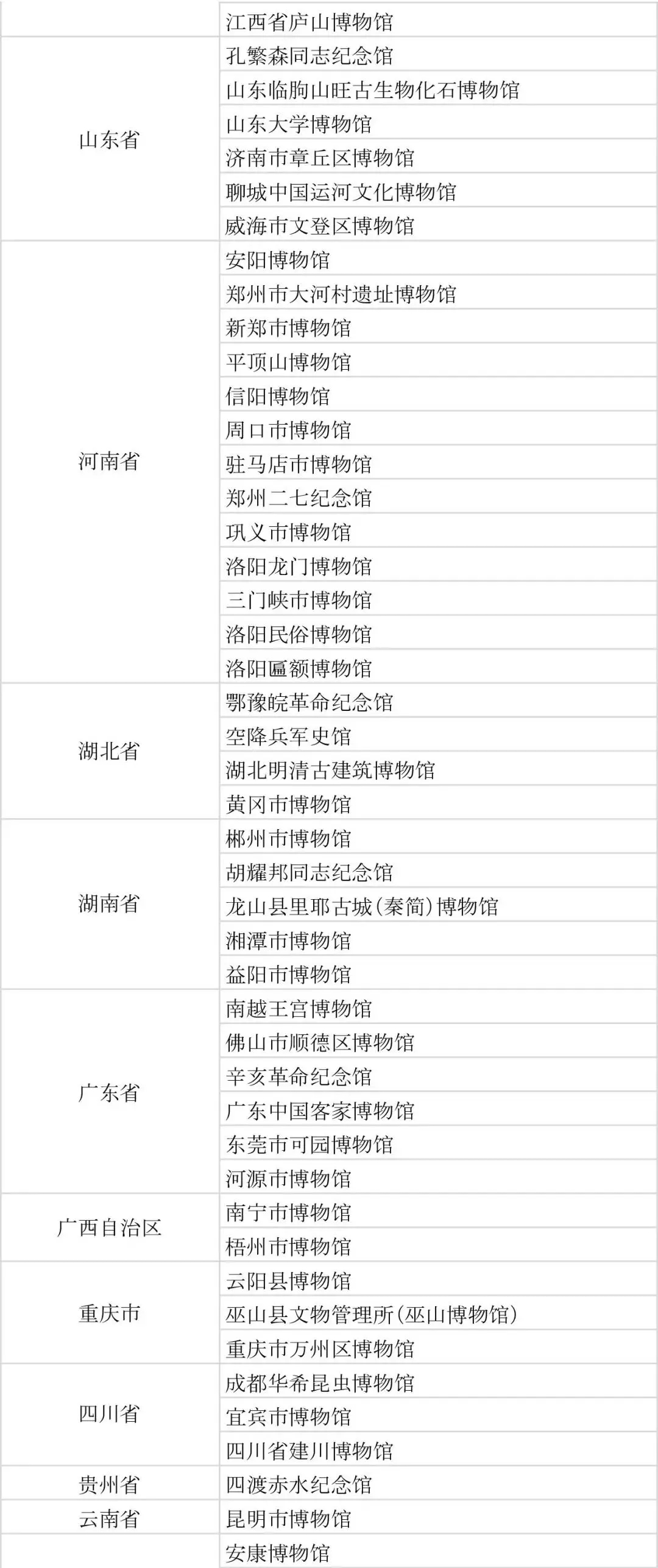 |  |  |
|---|---|
|  | 江西省庐山博物馆 |
| 山东省 | 孔繁森同志纪念馆 |
|  | 山东临朐山旺古生物化石博物馆 |
|  | 山东大学博物馆 |
|  | 济南市章丘区博物馆 |
|  | 聊城中国运河文化博物馆 |
|  | 威海市文登区博物馆 |
| 河南省 | 安阳博物馆 |
|  | 郑州市大河村遗址博物馆 |
|  | 新郑市博物馆 |
|  | 平顶山博物馆 |
|  | 信阳博物馆 |
|  | 周口市博物馆 |
|  | 驻马店市博物馆 |
|  | 郑州二七纪念馆 |
|  | 巩义市博物馆 |
|  | 洛阳龙门博物馆 |
|  | 三门峡市博物馆 |
|  | 洛阳民俗博物馆 |
|  | 洛阳匾额博物馆 |
| 湖北省 | 鄂豫皖革命纪念馆 |
|  | 空降兵军史馆 |
|  | 湖北明清古建筑博物馆 |
|  | 黄冈市博物馆 |
| 湖南省 | 郴州市博物馆 |
|  | 胡耀邦同志纪念馆 |
|  | 龙山县里耶古城(秦简)博物馆 |
|  | 湘潭市博物馆 |
|  | 益阳市博物馆 |
| 广东省 | 南越王宫博物馆 |
|  | 佛山市顺德区博物馆 |
|  | 辛亥革命纪念馆 |
|  | 广东中国客家博物馆 |
|  | 东莞市可园博物馆 |
|  | 河源市博物馆 |
| 广西自治区 | 南宁市博物馆 |
|  | 梧州市博物馆 |
| 重庆市 | 云阳县博物馆 |
|  | 巫山县文物管理所(巫山博物馆) |
|  | 重庆市万州区博物馆 |
| 四川省 | 成都华希昆虫博物馆 |
|  | 宜宾市博物馆 |
|  | 四川省建川博物馆 |
| 贵州省 | 四渡赤水纪念馆 |
| 云南省 | 昆明市博物馆 |
|  | 安康博物馆 |